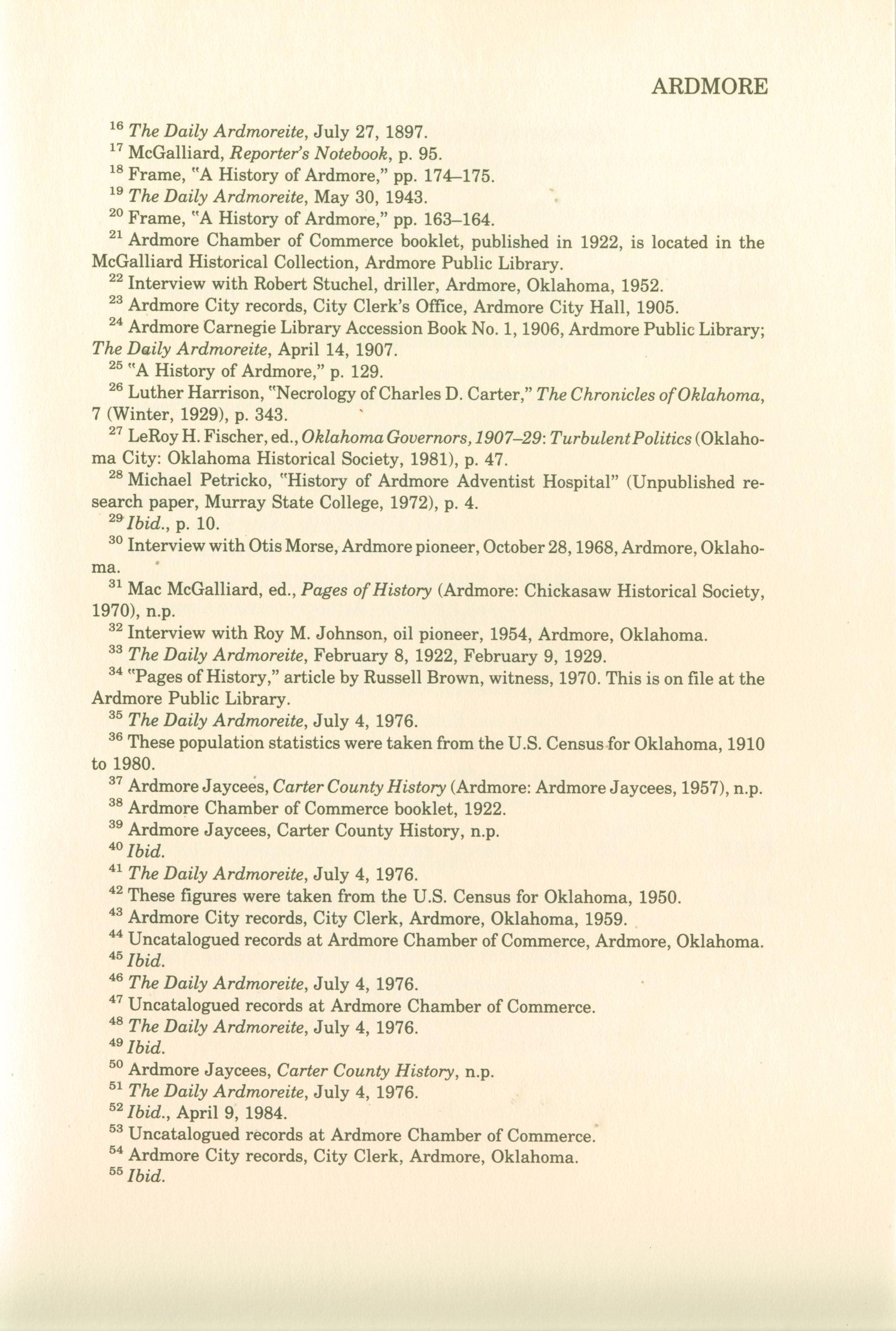 ARDMORE

$^{16}$ The Daily Ardmoreite, July 27, 1897.
$^{17}$ McGalliard, Reporter's Notebook, p. 95.
$^{18}$ Frame, "A History of Ardmore," pp. 174–175.
$^{19}$ The Daily Ardmoreite, May 30, 1943.
$^{20}$ Frame, "A History of Ardmore," pp. 163–164.
$^{21}$ Ardmore Chamber of Commerce booklet, published in 1922, is located in the McGalliard Historical Collection, Ardmore Public Library.
$^{22}$ Interview with Robert Stuchel, driller, Ardmore, Oklahoma, 1952.
$^{23}$ Ardmore City records, City Clerk's Office, Ardmore City Hall, 1905.
$^{24}$ Ardmore Carnegie Library Accession Book No. 1, 1906, Ardmore Public Library; The Daily Ardmoreite, April 14, 1907.
$^{25}$ "A History of Ardmore," p. 129.
$^{26}$ Luther Harrison, "Necrology of Charles D. Carter," The Chronicles of Oklahoma, 7 (Winter, 1929), p. 343.
$^{27}$ LeRoy H. Fischer, ed., Oklahoma Governors, 1907–29: Turbulent Politics (Oklahoma City: Oklahoma Historical Society, 1981), p. 47.
$^{28}$ Michael Petricko, "History of Ardmore Adventist Hospital" (Unpublished research paper, Murray State College, 1972), p. 4.
$^{29}$ Ibid., p. 10.
$^{30}$ Interview with Otis Morse, Ardmore pioneer, October 28, 1968, Ardmore, Oklahoma.
$^{31}$ Mac McGalliard, ed., Pages of History (Ardmore: Chickasaw Historical Society, 1970), n.p.
$^{32}$ Interview with Roy M. Johnson, oil pioneer, 1954, Ardmore, Oklahoma.
$^{33}$ The Daily Ardmoreite, February 8, 1922, February 9, 1929.
$^{34}$ "Pages of History," article by Russell Brown, witness, 1970. This is on file at the Ardmore Public Library.
$^{35}$ The Daily Ardmoreite, July 4, 1976.
$^{36}$ These population statistics were taken from the U.S. Census for Oklahoma, 1910 to 1980.
$^{37}$ Ardmore Jaycees, Carter County History (Ardmore: Ardmore Jaycees, 1957), n.p.
$^{38}$ Ardmore Chamber of Commerce booklet, 1922.
$^{39}$ Ardmore Jaycees, Carter County History, n.p.
$^{40}$ Ibid.
$^{41}$ The Daily Ardmoreite, July 4, 1976.
$^{42}$ These figures were taken from the U.S. Census for Oklahoma, 1950.
$^{43}$ Ardmore City records, City Clerk, Ardmore, Oklahoma, 1959.
$^{44}$ Uncatalogued records at Ardmore Chamber of Commerce, Ardmore, Oklahoma.
$^{45}$ Ibid.
$^{46}$ The Daily Ardmoreite, July 4, 1976.
$^{47}$ Uncatalogued records at Ardmore Chamber of Commerce.
$^{48}$ The Daily Ardmoreite, July 4, 1976.
$^{49}$ Ibid.
$^{50}$ Ardmore Jaycees, Carter County History, n.p.
$^{51}$ The Daily Ardmoreite, July 4, 1976.
$^{52}$ Ibid., April 9, 1984.
$^{53}$ Uncatalogued records at Ardmore Chamber of Commerce.
$^{54}$ Ardmore City records, City Clerk, Ardmore, Oklahoma.
$^{55}$ Ibid.